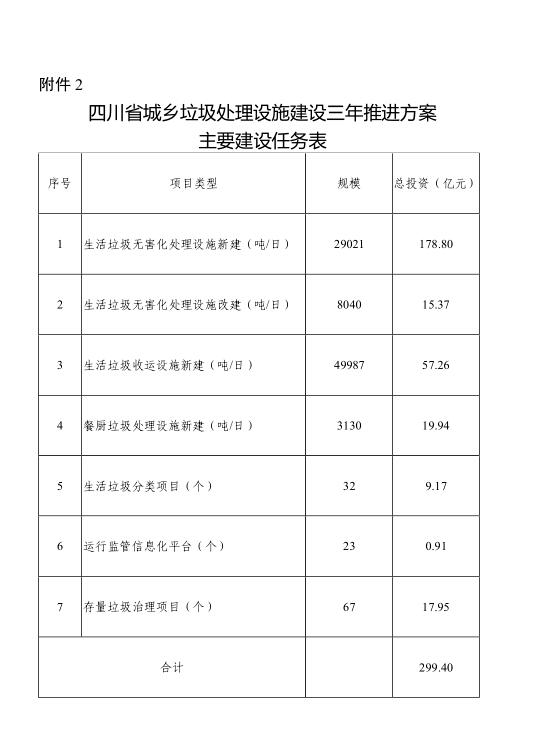 附件 2

四川省城乡垃圾处理设施建设三年推进方案
主要建设任务表

| 序号 | 项目类型 | 规模 | 总投资（亿元） |
|---|---|---|---|
| 1 | 生活垃圾无害化处理设施新建（吨/日） | 29021 | 178.80 |
| 2 | 生活垃圾无害化处理设施改建（吨/日） | 8040 | 15.37 |
| 3 | 生活垃圾收运设施新建（吨/日） | 49987 | 57.26 |
| 4 | 餐厨垃圾处理设施新建（吨/日） | 3130 | 19.94 |
| 5 | 生活垃圾分类项目（个） | 32 | 9.17 |
| 6 | 运行监管信息化平台（个） | 23 | 0.91 |
| 7 | 存量垃圾治理项目（个） | 67 | 17.95 |
| 合计 | | | 299.40 |